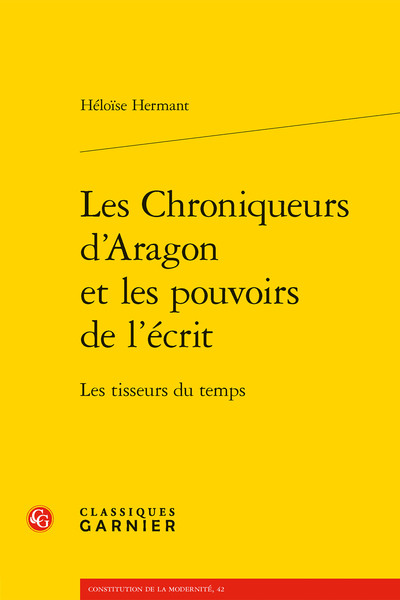 Héloïse Hermant

Les Chroniqueurs d'Aragon et les pouvoirs de l'écrit

Les tisseurs du temps

CG

CLASSIQUES
GARNIER

CONSTITUTION DE LA MODERNITÉ, 42